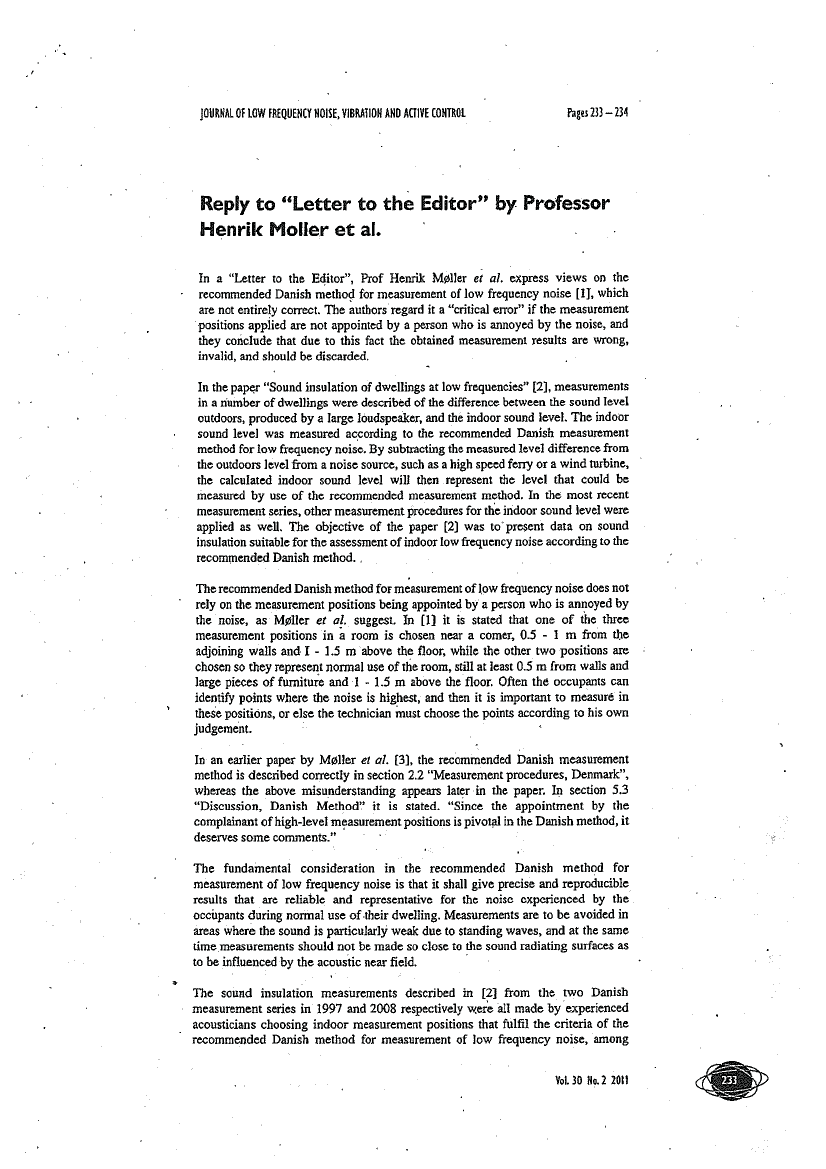 JOURNAL OF LOW FREQUENCY NOISE, VIBRATION AND ACTIVE CONTROL

Pages 233 – 234

Reply to "Letter to the Editor" by Professor Henrik Moller et al.

In a "Letter to the Editor", Prof Henrik Møller et al. express views on the recommended Danish method for measurement of low frequency noise [1], which are not entirely correct. The authors regard it a "critical error" if the measurement positions applied are not appointed by a person who is annoyed by the noise, and they conclude that due to this fact the obtained measurement results are wrong, invalid, and should be discarded.

In the paper "Sound insulation of dwellings at low frequencies" [2], measurements in a number of dwellings were described of the difference between the sound level outdoors, produced by a large loudspeaker, and the indoor sound level. The indoor sound level was measured according to the recommended Danish measurement method for low frequency noise. By subtracting the measured level difference from the outdoors level from a noise source, such as a high speed ferry or a wind turbine, the calculated indoor sound level will then represent the level that could be measured by use of the recommended measurement method. In the most recent measurement series, other measurement procedures for the indoor sound level were applied as well. The objective of the paper [2] was to present data on sound insulation suitable for the assessment of indoor low frequency noise according to the recommended Danish method.

The recommended Danish method for measurement of low frequency noise does not rely on the measurement positions being appointed by a person who is annoyed by the noise, as Møller et al. suggest. In [1] it is stated that one of the three measurement positions in a room is chosen near a corner, 0.5 - 1 m from the adjoining walls and 1 - 1.5 m above the floor, while the other two positions are chosen so they represent normal use of the room, still at least 0.5 m from walls and large pieces of furniture and 1 - 1.5 m above the floor. Often the occupants can identify points where the noise is highest, and then it is important to measure in these positions, or else the technician must choose the points according to his own judgement.

In an earlier paper by Møller et al. [3], the recommended Danish measurement method is described correctly in section 2.2 "Measurement procedures, Denmark", whereas the above misunderstanding appears later in the paper. In section 5.3 "Discussion, Danish Method" it is stated. "Since the appointment by the complainant of high-level measurement positions is pivotal in the Danish method, it deserves some comments."

The fundamental consideration in the recommended Danish method for measurement of low frequency noise is that it shall give precise and reproducible results that are reliable and representative for the noise experienced by the occupants during normal use of their dwelling. Measurements are to be avoided in areas where the sound is particularly weak due to standing waves, and at the same time measurements should not be made so close to the sound radiating surfaces as to be influenced by the acoustic near field.

The sound insulation measurements described in [2] from the two Danish measurement series in 1997 and 2008 respectively were all made by experienced acousticians choosing indoor measurement positions that fulfil the criteria of the recommended Danish method for measurement of low frequency noise, among

Vol. 30 No. 2 2011

233